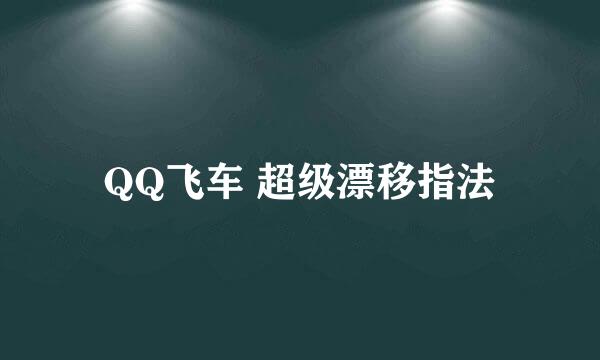 QQ飞车 超级漂移指法